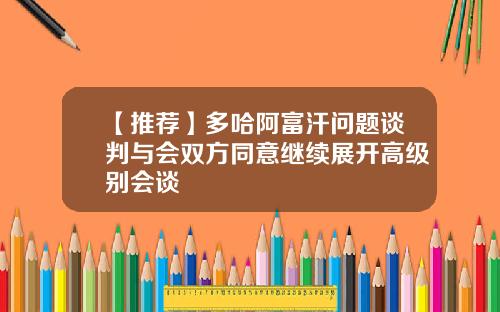 【推荐】多哈阿富汗问题谈判与会双方同意继续展开高级别会谈